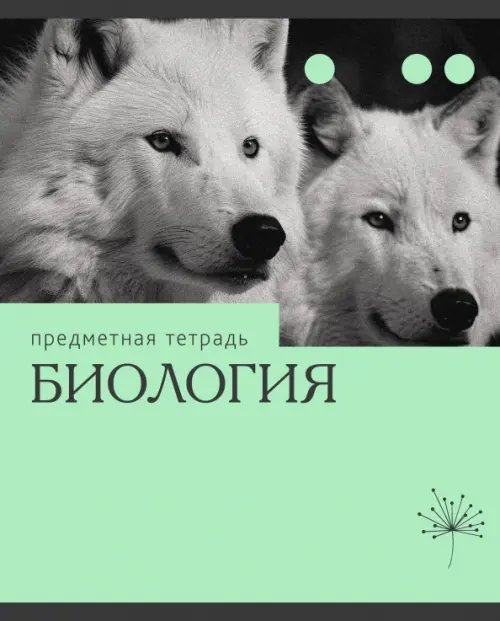 предметная тетрадь
БИОЛОГИЯ